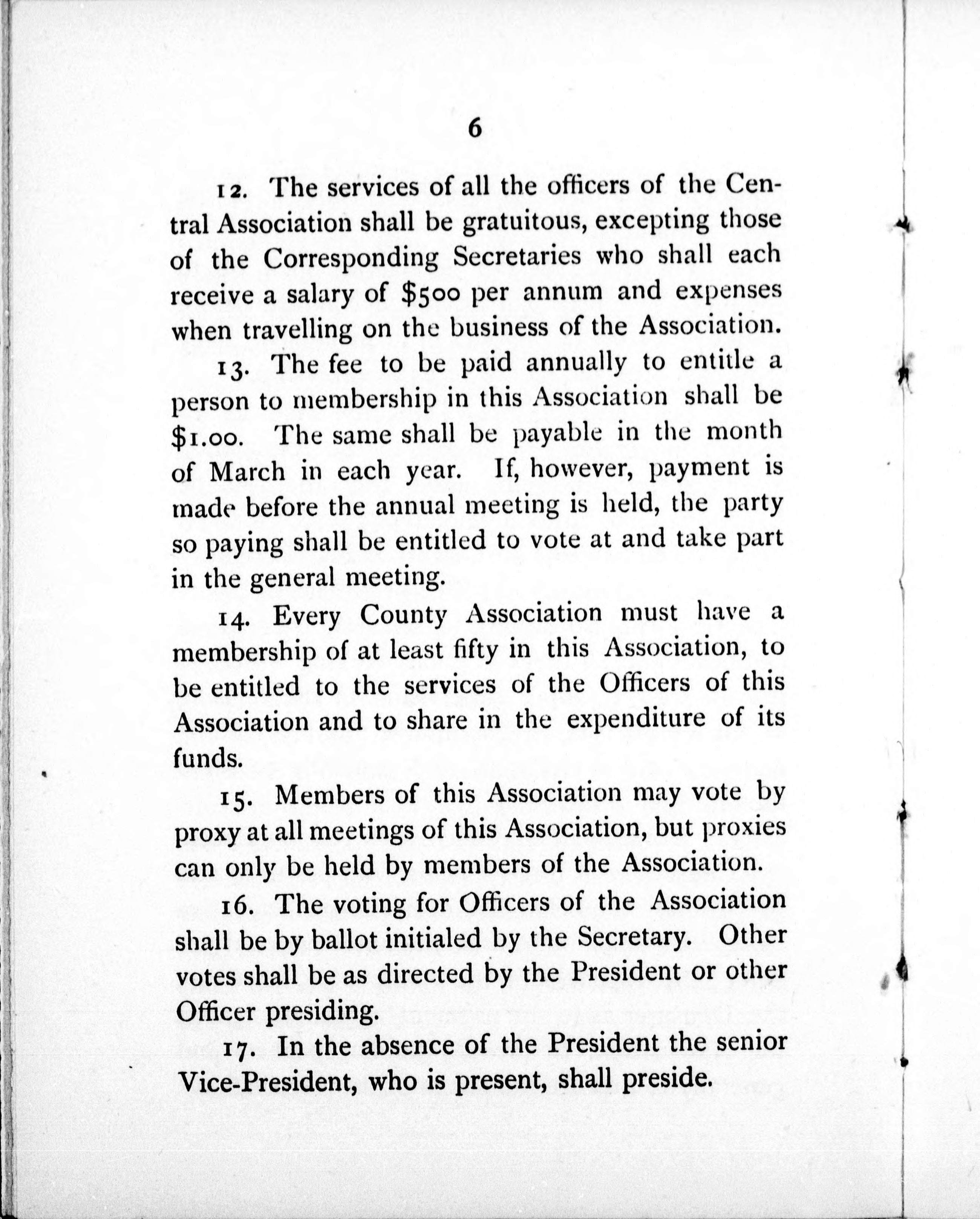 6

12. The services of all the officers of the Central Association shall be gratuitous, excepting those of the Corresponding Secretaries who shall each receive a salary of \$500 per annum and expenses when travelling on the business of the Association.

13. The fee to be paid annually to entitle a person to membership in this Association shall be \$1.00. The same shall be payable in the month of March in each year. If, however, payment is made before the annual meeting is held, the party so paying shall be entitled to vote at and take part in the general meeting.

14. Every County Association must have a membership of at least fifty in this Association, to be entitled to the services of the Officers of this Association and to share in the expenditure of its funds.

15. Members of this Association may vote by proxy at all meetings of this Association, but proxies can only be held by members of the Association.

16. The voting for Officers of the Association shall be by ballot initialed by the Secretary. Other votes shall be as directed by the President or other Officer presiding.

17. In the absence of the President the senior Vice-President, who is present, shall preside.